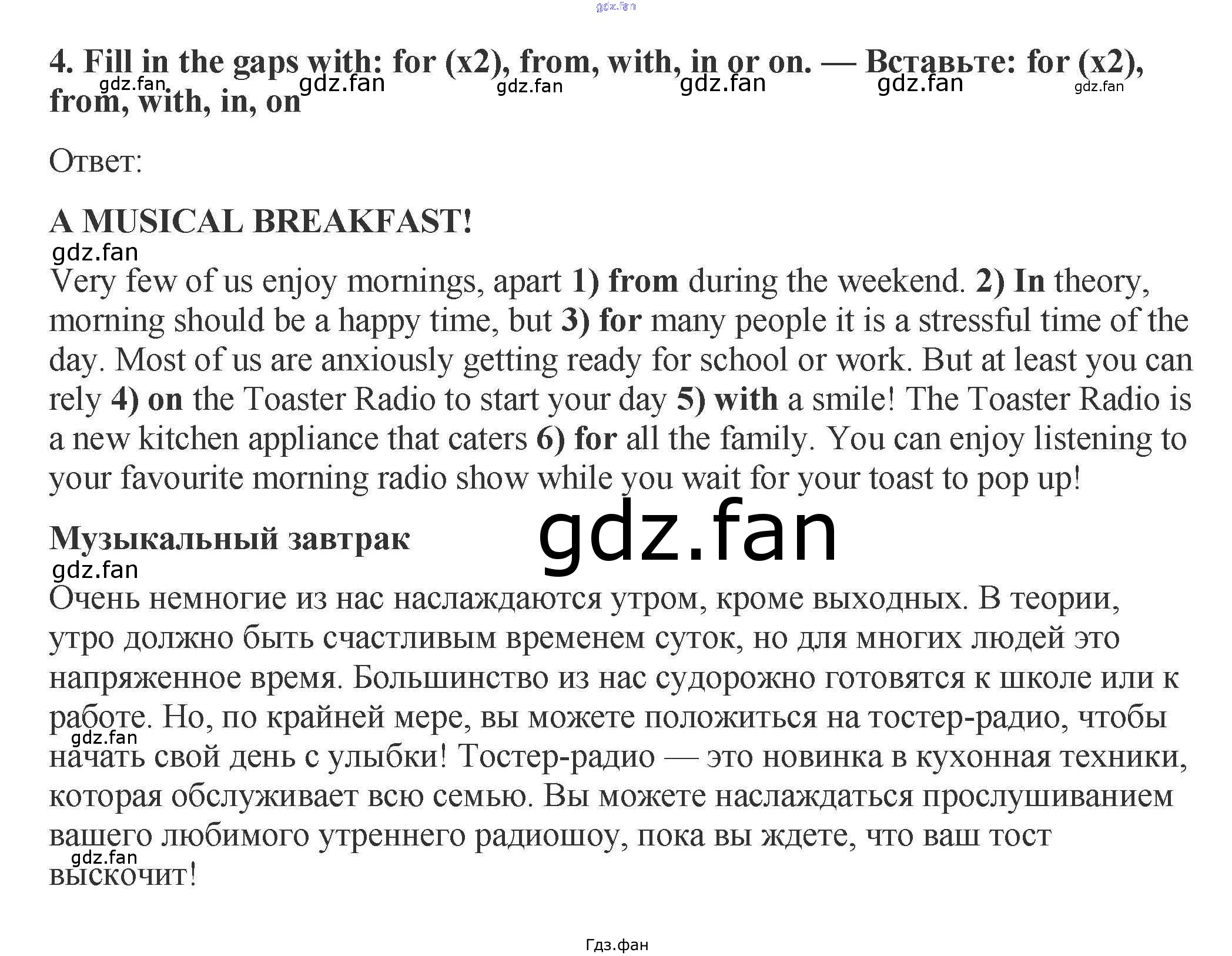 4. Fill in the gaps with: for (x2), from, with, in or on. — Вставьте: for (x2), from, with, in, on

Ответ:

A MUSICAL BREAKFAST!

Very few of us enjoy mornings, apart 1) from during the weekend. 2) In theory, morning should be a happy time, but 3) for many people it is a stressful time of the day. Most of us are anxiously getting ready for school or work. But at least you can rely 4) on the Toaster Radio to start your day 5) with a smile! The Toaster Radio is a new kitchen appliance that caters 6) for all the family. You can enjoy listening to your favourite morning radio show while you wait for your toast to pop up!

Музыкальный завтрак

Очень немногие из нас наслаждаются утром, кроме выходных. В теории, утро должно быть счастливым временем суток, но для многих людей это напряженное время. Большинство из нас судорожно готовятся к школе или к работе. Но, по крайней мере, вы можете положиться на тостер-радио, чтобы начать свой день с улыбки! Тостер-радио — это новинка в кухонная техники, которая обслуживает всю семью. Вы можете наслаждаться прослушиванием вашего любимого утреннего радиошоу, пока вы ждете, что ваш тост выскочит!

Гдз.фан

gdz.fan